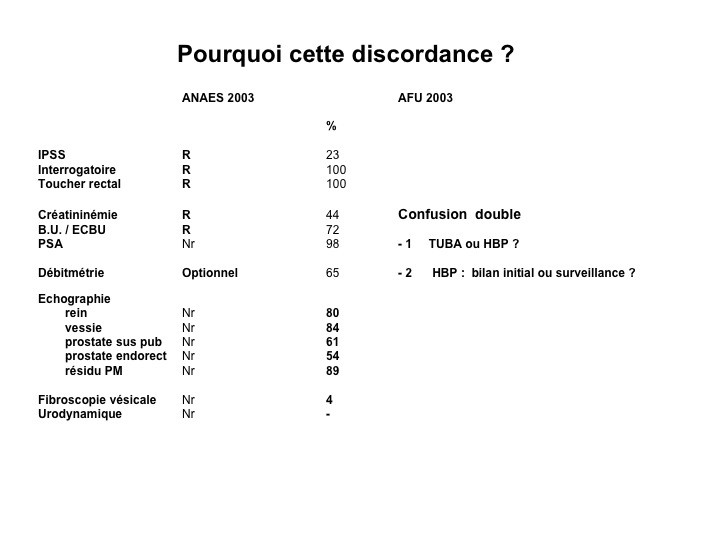 Pourquoi cette discordance ?

|  | ANAES 2003 | % | AFU 2003 |
|---|---|---|---|
| IPSS | R | 23 |  |
| Interrogatoire | R | 100 |  |
| Toucher rectal | R | 100 |  |
| Créatininémie | R | 44 | Confusion double |
| B.U. / ECBU | R | 72 |  |
| PSA | Nr | 98 | - 1 TUBA ou HBP ? |
| Débitmétrie | Optionnel | 65 | - 2 HBP : bilan initial ou surveillance ? |
| Echographie |  |  |  |
| rein | Nr | 80 |  |
| vessie | Nr | 84 |  |
| prostate sus pub | Nr | 61 |  |
| prostate endorect | Nr | 54 |  |
| résidu PM | Nr | 89 |  |
| Fibroscopie vésicale | Nr | 4 |  |
| Urodynamique | Nr | - |  |